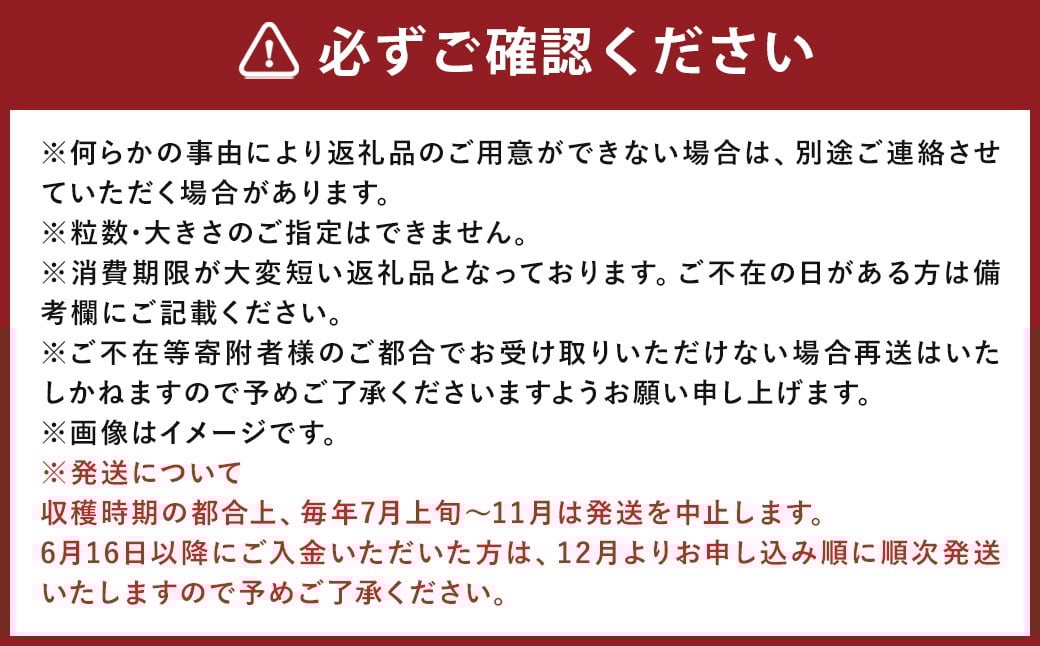 必ずご確認ください

※何らかの事由により返礼品のご用意ができない場合は、別途ご連絡させていただく場合があります。
※粒数･大きさのご指定はできません。
※消費期限が大変短い返礼品となっております。ご不在の日がある方は備考欄にご記載ください。
※ご不在等寄附者様のご都合でお受け取りいただけない場合再送はいたしかねますので予めご了承くださいますようお願い申し上げます。
※画像はイメージです。
※発送について
収穫時期の都合上、毎年7月上旬～11月は発送を中止します。
6月16日以降にご入金いただいた方は、12月よりお申し込み順に順次発送いたしますので予めご了承ください。